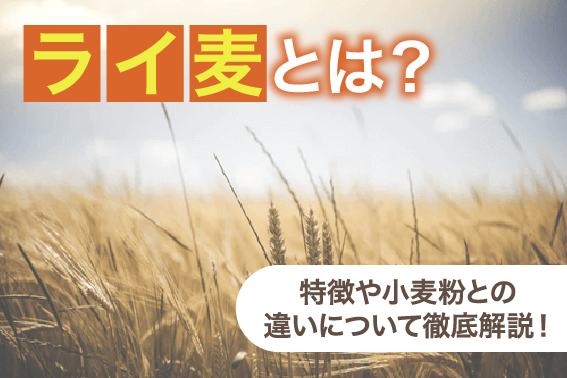 ライ麦とは？

特徴や小麦粉との違いについて徹底解説！